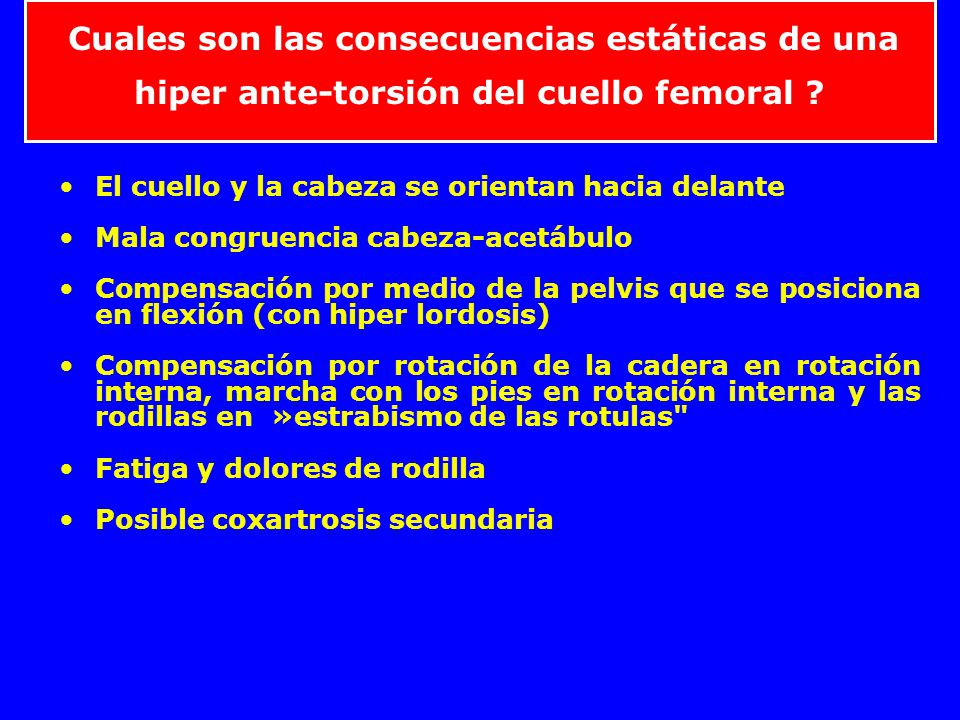 Cuales son las consecuencias estáticas de una hiper ante-torsión del cuello femoral ?

• El cuello y la cabeza se orientan hacia delante

• Mala congruencia cabeza-acetábulo

• Compensación por medio de la pelvis que se posiciona en flexión (con hiper lordosis)

• Compensación por rotación de la cadera en rotación interna, marcha con los pies en rotación interna y las rodillas en »estrabismo de las rotulas"

• Fatiga y dolores de rodilla

• Posible coxartrosis secundaria